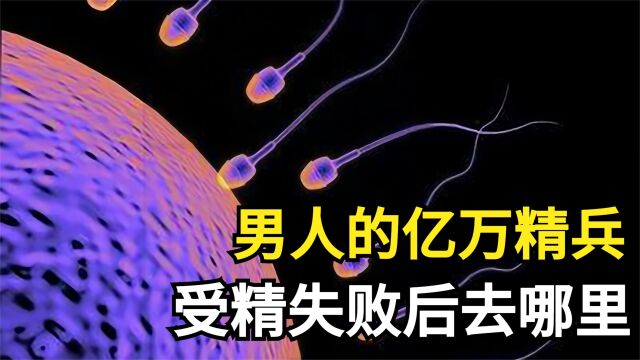 男人的亿万精兵
受精失败后去哪里